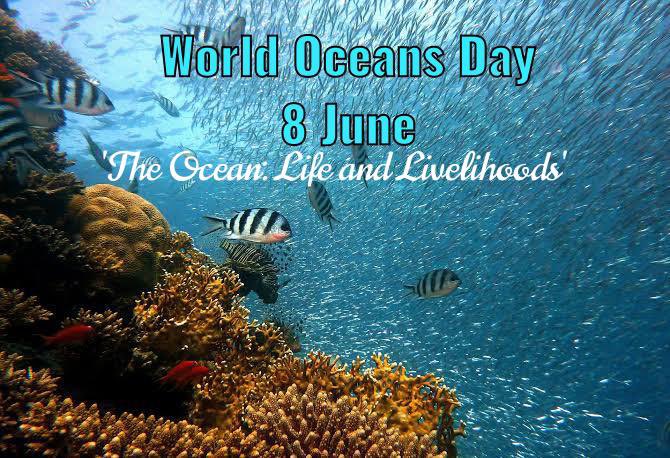 World Oceans Day
8 June
'The Ocean: Life and Livelihoods'